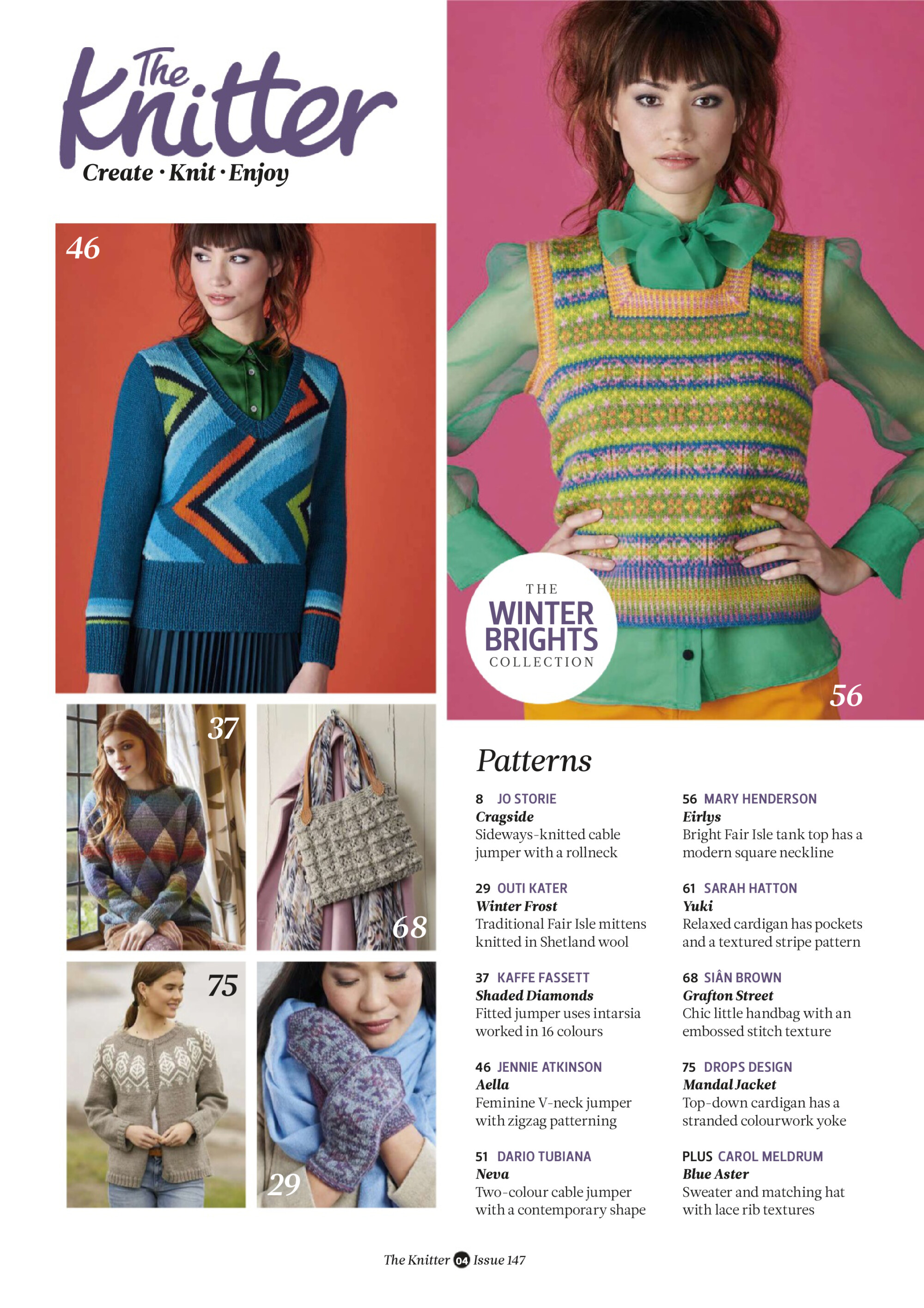 The Knitter
Create · Knit · Enjoy

46

THE
WINTER BRIGHTS
COLLECTION

56

37

68

75

29

Patterns

8 JO STORIE
Cragside
Sideways-knitted cable jumper with a rollneck

29 OUTI KATER
Winter Frost
Traditional Fair Isle mittens knitted in Shetland wool

37 KAFFE FASSETT
Shaded Diamonds
Fitted jumper uses intarsia worked in 16 colours

46 JENNIE ATKINSON
Aella
Feminine V-neck jumper with zigzag patterning

51 DARIO TUBIANA
Neva
Two-colour cable jumper with a contemporary shape

56 MARY HENDERSON
Eirlys
Bright Fair Isle tank top has a modern square neckline

61 SARAH HATTON
Yuki
Relaxed cardigan has pockets and a textured stripe pattern

68 SIÂN BROWN
Grafton Street
Chic little handbag with an embossed stitch texture

75 DROPS DESIGN
Mandal Jacket
Top-down cardigan has a stranded colourwork yoke

PLUS CAROL MELDRUM
Blue Aster
Sweater and matching hat with lace rib textures

The Knitter 04 Issue 147